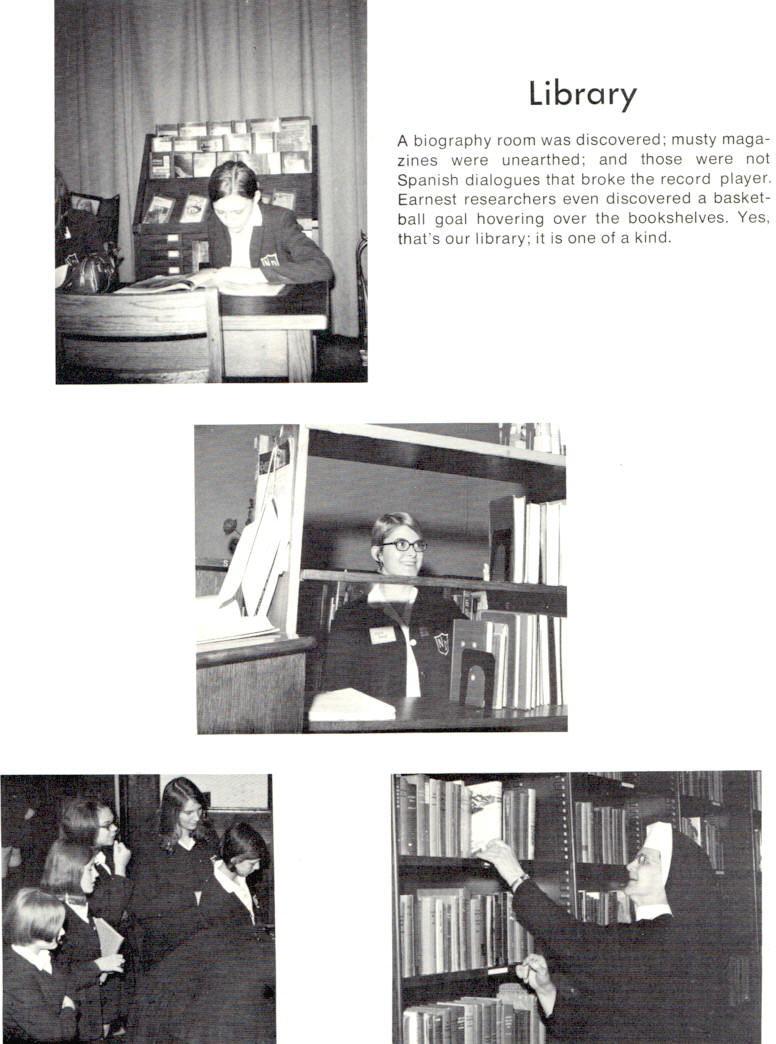 Library

A biography room was discovered; musty magazines were unearthed; and those were not Spanish dialogues that broke the record player. Earnest researchers even discovered a basketball goal hovering over the bookshelves. Yes, that's our library; it is one of a kind.